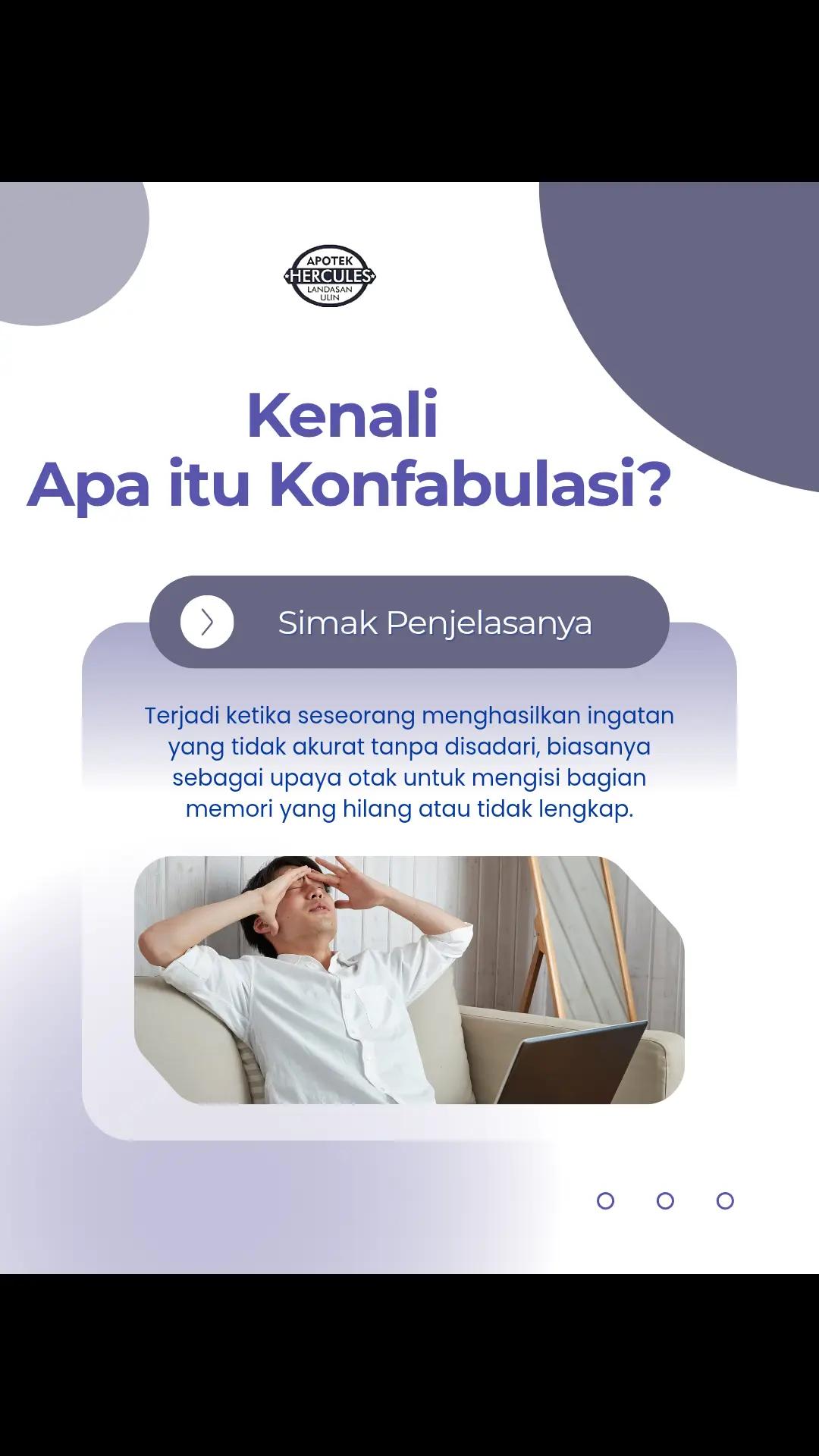 APOTEK
HERCULES
LANDASAN
ULIN

Kenali
Apa itu Konfabulasi?

Simak Penjelasanya

Terjadi ketika seseorang menghasilkan ingatan yang tidak akurat tanpa disadari, biasanya sebagai upaya otak untuk mengisi bagian memori yang hilang atau tidak lengkap.